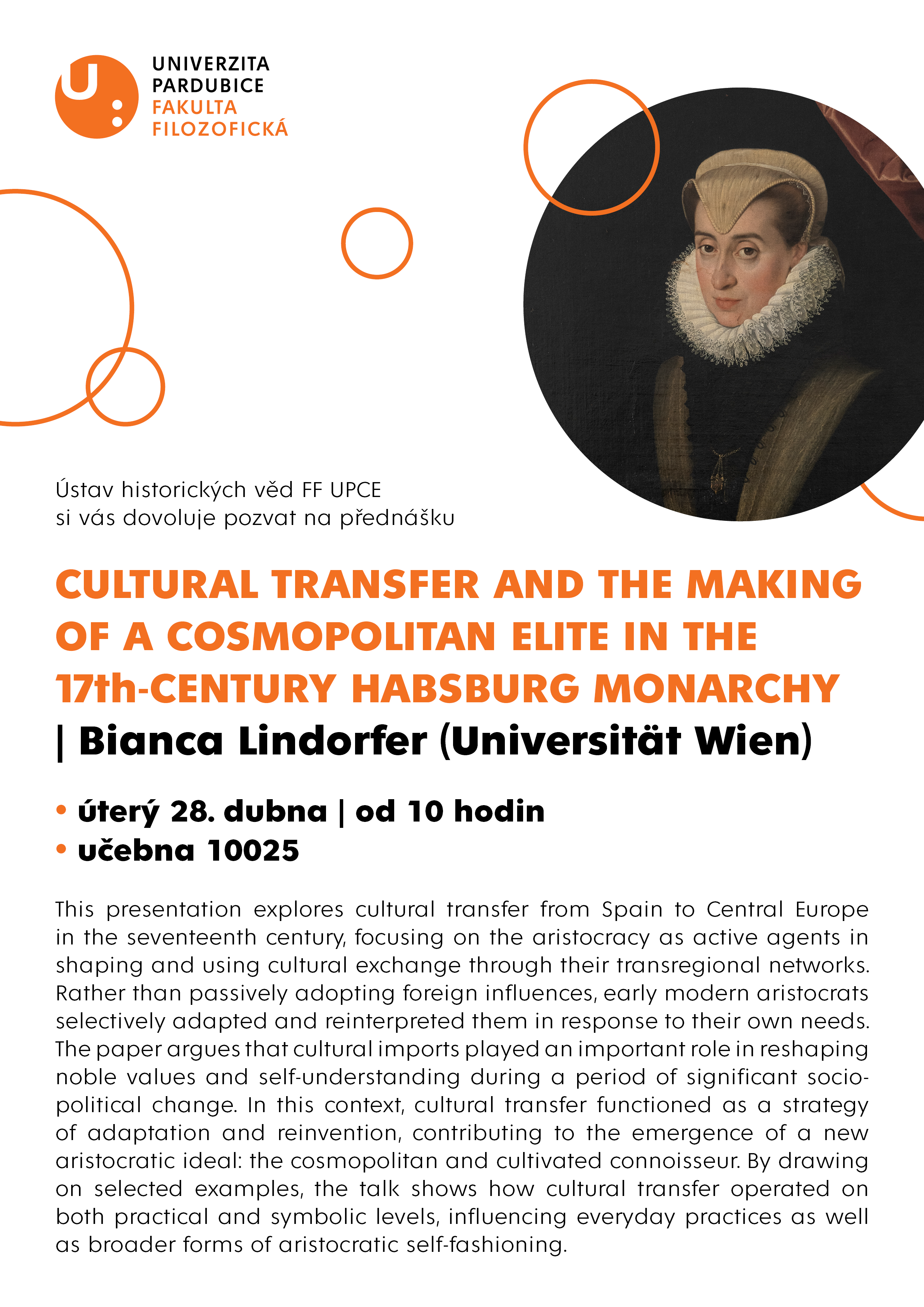 U:

UNIVERZITA PARDUBICE
FAKULTA FILOZOFICKÁ

Ústav historických věd FF UPCE
si vás dovoluje pozvat na přednášku

CULTURAL TRANSFER AND THE MAKING OF A COSMOPOLITAN ELITE IN THE 17th-CENTURY HABSBURG MONARCHY
| Bianca Lindorfer (Universität Wien)

• úterý 28. dubna | od 10 hodin
• učebna 10025

This presentation explores cultural transfer from Spain to Central Europe in the seventeenth century, focusing on the aristocracy as active agents in shaping and using cultural exchange through their transregional networks. Rather than passively adopting foreign influences, early modern aristocrats selectively adapted and reinterpreted them in response to their own needs. The paper argues that cultural imports played an important role in reshaping noble values and self-understanding during a period of significant socio-political change. In this context, cultural transfer functioned as a strategy of adaptation and reinvention, contributing to the emergence of a new aristocratic ideal: the cosmopolitan and cultivated connoisseur. By drawing on selected examples, the talk shows how cultural transfer operated on both practical and symbolic levels, influencing everyday practices as well as broader forms of aristocratic self-fashioning.